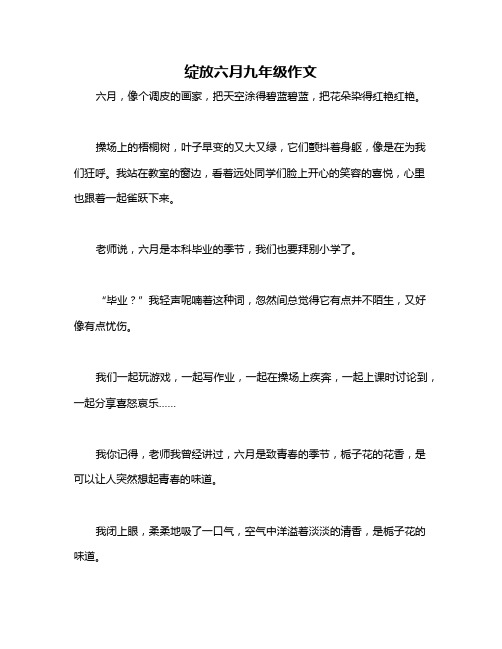 绽放六月九年级作文

六月，像个调皮的画家，把天空涂得碧蓝碧蓝，把花朵染得红艳红艳。

操场上的梧桐树，叶子早变的又大又绿，它们颤抖着身躯，像是在为我们狂呼。我站在教室的窗边，看着远处同学们脸上开心的笑容的喜悦，心里也跟着一起雀跃下来。

老师说，六月是本科毕业的季节，我们也要拜别小学了。

“毕业？”我轻声呢喃着这种词，忽然间总觉得它有点并不陌生，又好像有点忧伤。

我们一起玩游戏，一起写作业，一起在操场上疾奔，一起上课时讨论到，一起分享喜怒哀乐……

我你记得，老师我曾经讲过，六月是致青春的季节，栀子花的花香，是可以让人突然想起青春的味道。

我闭上眼，柔柔地吸了一口气，空气中洋溢着淡淡的清香，是栀子花的味道。